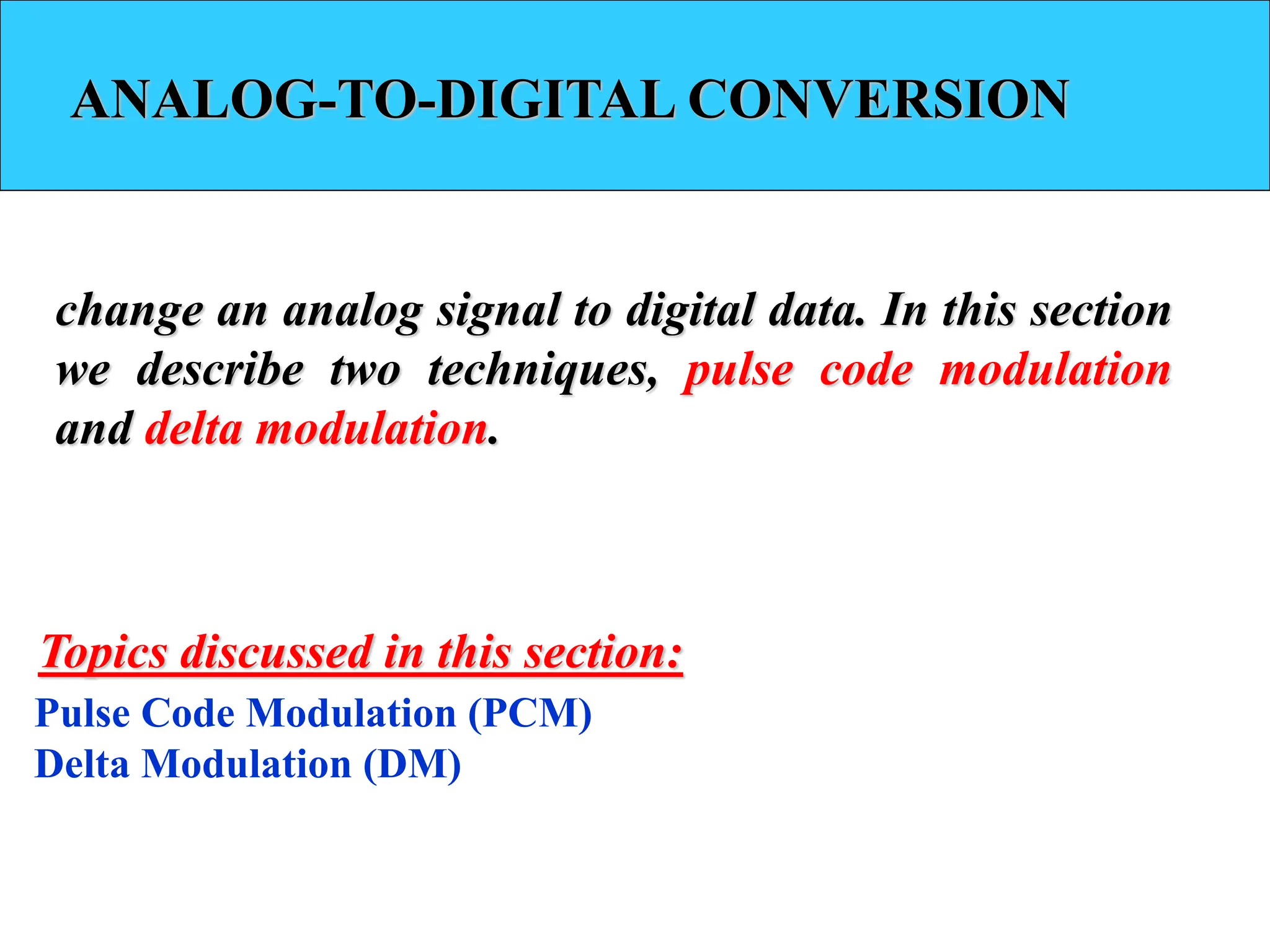 ANALOG-TO-DIGITAL CONVERSION

change an analog signal to digital data. In this section we describe two techniques, pulse code modulation and delta modulation.

Topics discussed in this section:
Pulse Code Modulation (PCM)
Delta Modulation (DM)